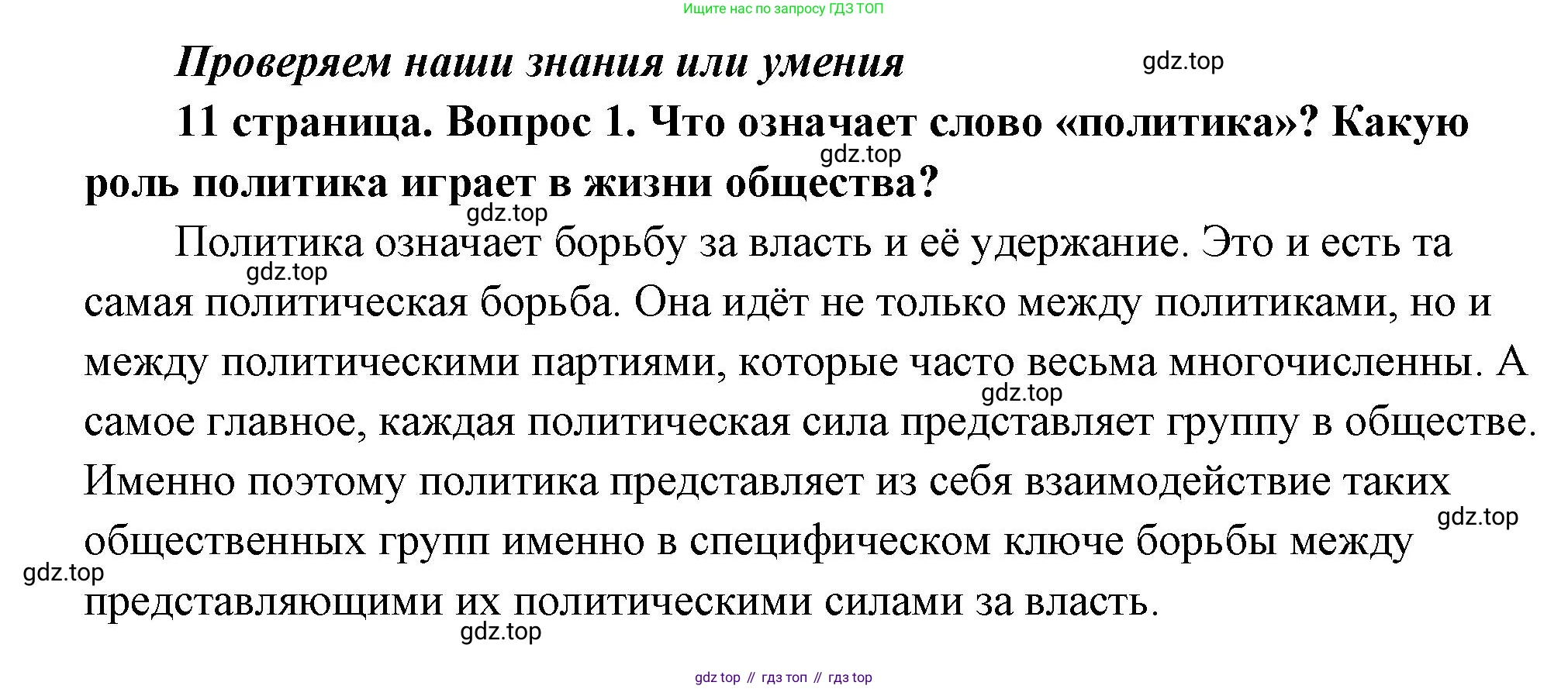 Ищите нас по запросу ГДЗ ТОП

Проверяем наши знания или умения

gdz.top

11 страница. Вопрос 1. Что означает слово «политика»? Какую роль политика играет в жизни общества?

gdz.top

gdz.top

Политика означает борьбу за власть и её удержание. Это и есть та самая политическая борьба. Она идёт не только между политиками, но и между политическими партиями, которые часто весьма многочисленны. А самое главное, каждая политическая сила представляет группу в обществе. Именно поэтому политика представляет из себя взаимодействие таких общественных групп именно в специфическом ключе борьбы между представляющими их политическими силами за власть.

gdz.top

gdz.top

gdz.top

gdz.top

gdz.top

gdz top // гдз топ // гдз top